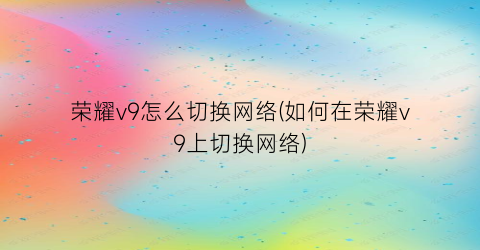 荣耀v9怎么切换网络(如何在荣耀v9上切换网络)